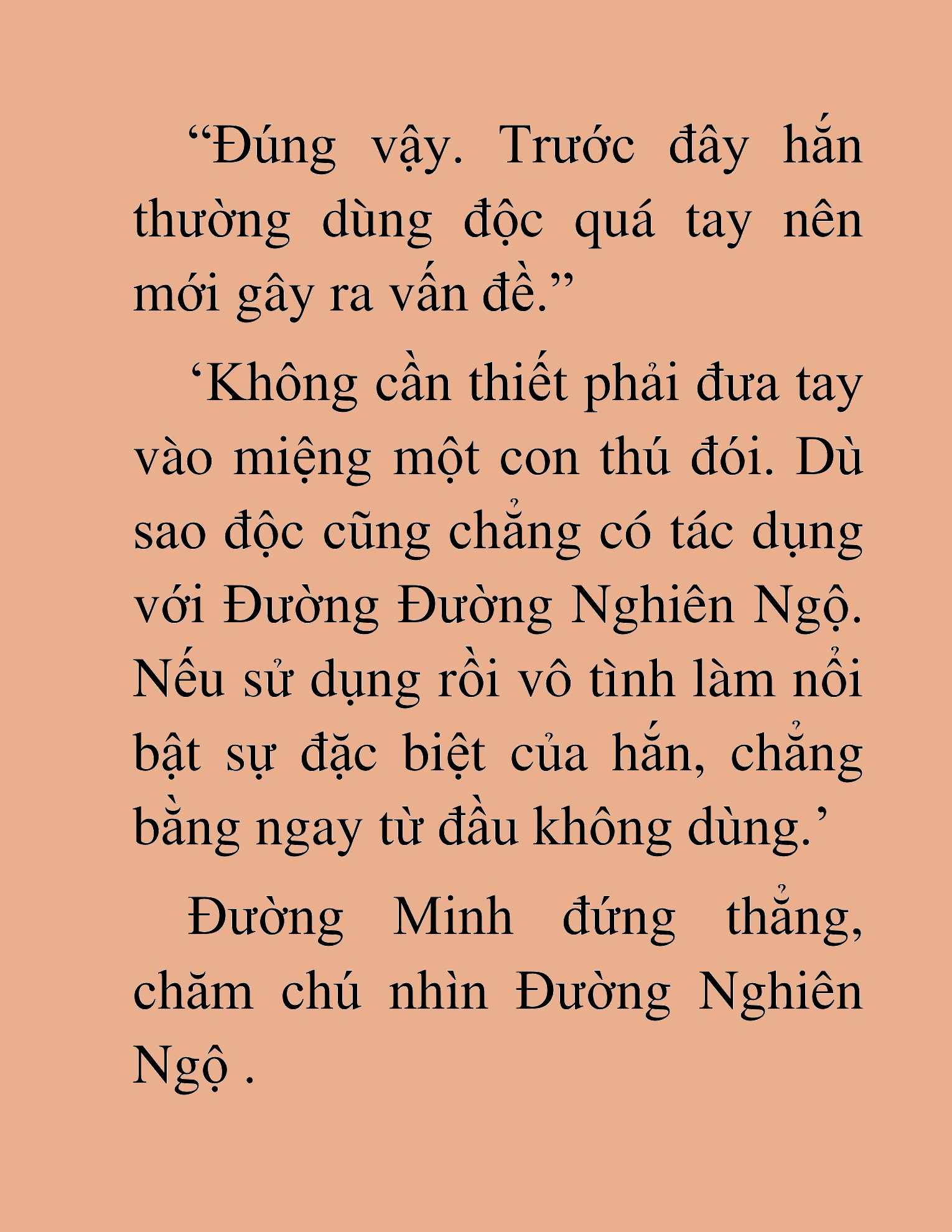 “Đúng vậy. Trước đây hắn thường dùng độc quá tay nên mới gây ra vấn đề.”

‘Không cần thiết phải đưa tay vào miệng một con thú đói. Dù sao độc cũng chẳng có tác dụng với Đường Đường Nghiên Ngộ. Nếu sử dụng rồi vô tình làm nổi bật sự đặc biệt của hắn, chẳng bằng ngay từ đầu không dùng.’

Đường Minh đứng thẳng, chăm chú nhìn Đường Nghiên Ngộ .